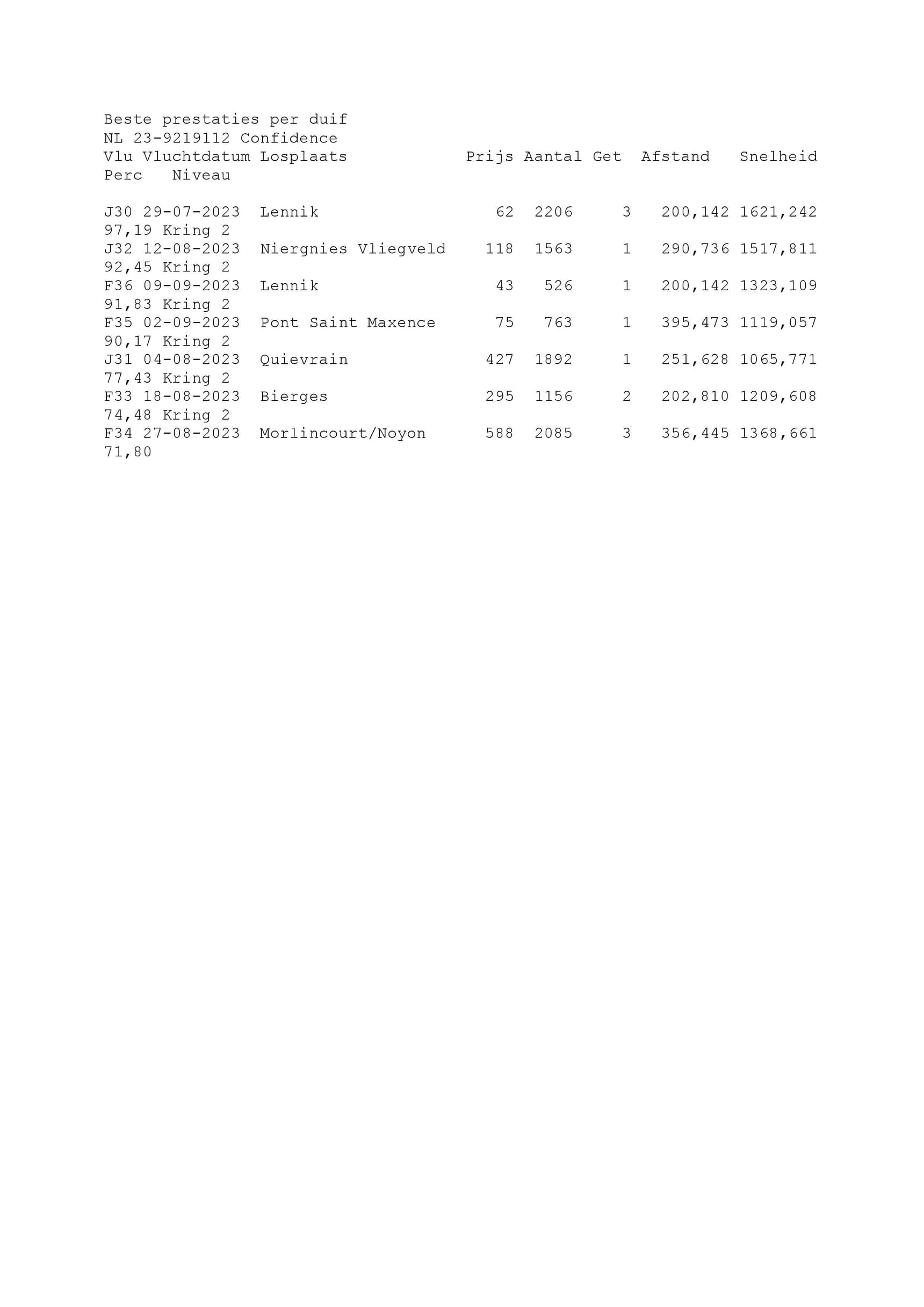 Beste prestaties per duif
NL 23-9219112 Confidence

| Vlu | Vluchtdatum | Losplaats | Prijs | Aantal | Get | Afstand | Snelheid | Perc | Niveau |
|---|---|---|---|---|---|---|---|---|---|
| J30 | 29-07-2023 | Lennik | 62 | 2206 | 3 | 200,142 | 1621,242 | 97,19 | Kring 2 |
| J32 | 12-08-2023 | Niergnies Vliegveld | 118 | 1563 | 1 | 290,736 | 1517,811 | 92,45 | Kring 2 |
| F36 | 09-09-2023 | Lennik | 43 | 526 | 1 | 200,142 | 1323,109 | 91,83 | Kring 2 |
| F35 | 02-09-2023 | Pont Saint Maxence | 75 | 763 | 1 | 395,473 | 1119,057 | 90,17 | Kring 2 |
| J31 | 04-08-2023 | Quievrain | 427 | 1892 | 1 | 251,628 | 1065,771 | 77,43 | Kring 2 |
| F33 | 18-08-2023 | Bierges | 295 | 1156 | 2 | 202,810 | 1209,608 | 74,48 | Kring 2 |
| F34 | 27-08-2023 | Morlincourt/Noyon | 588 | 2085 | 3 | 356,445 | 1368,661 | 71,80 | |